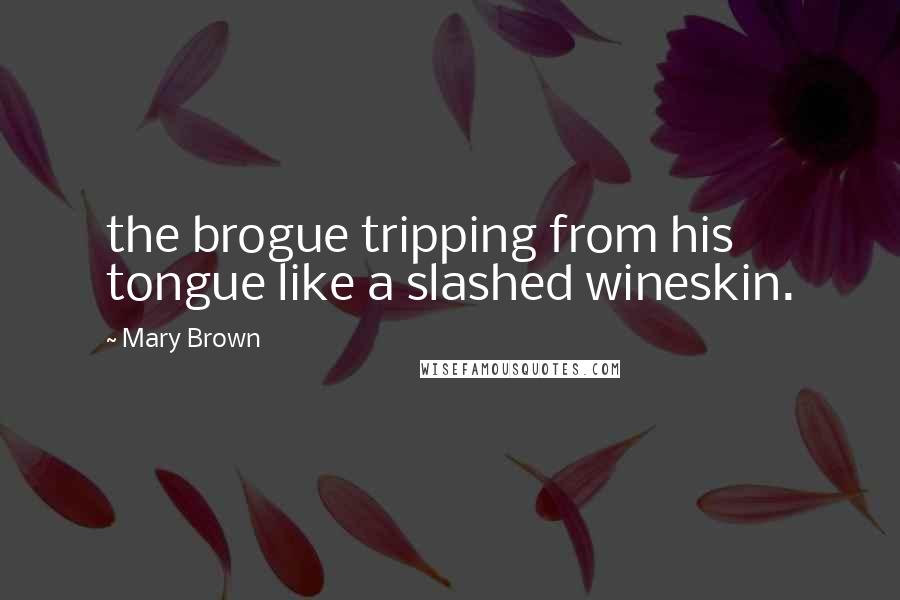 the brogue tripping from his tongue like a slashed wineskin.

~ Mary Brown

WISEFAMOUSQUOTES.COM